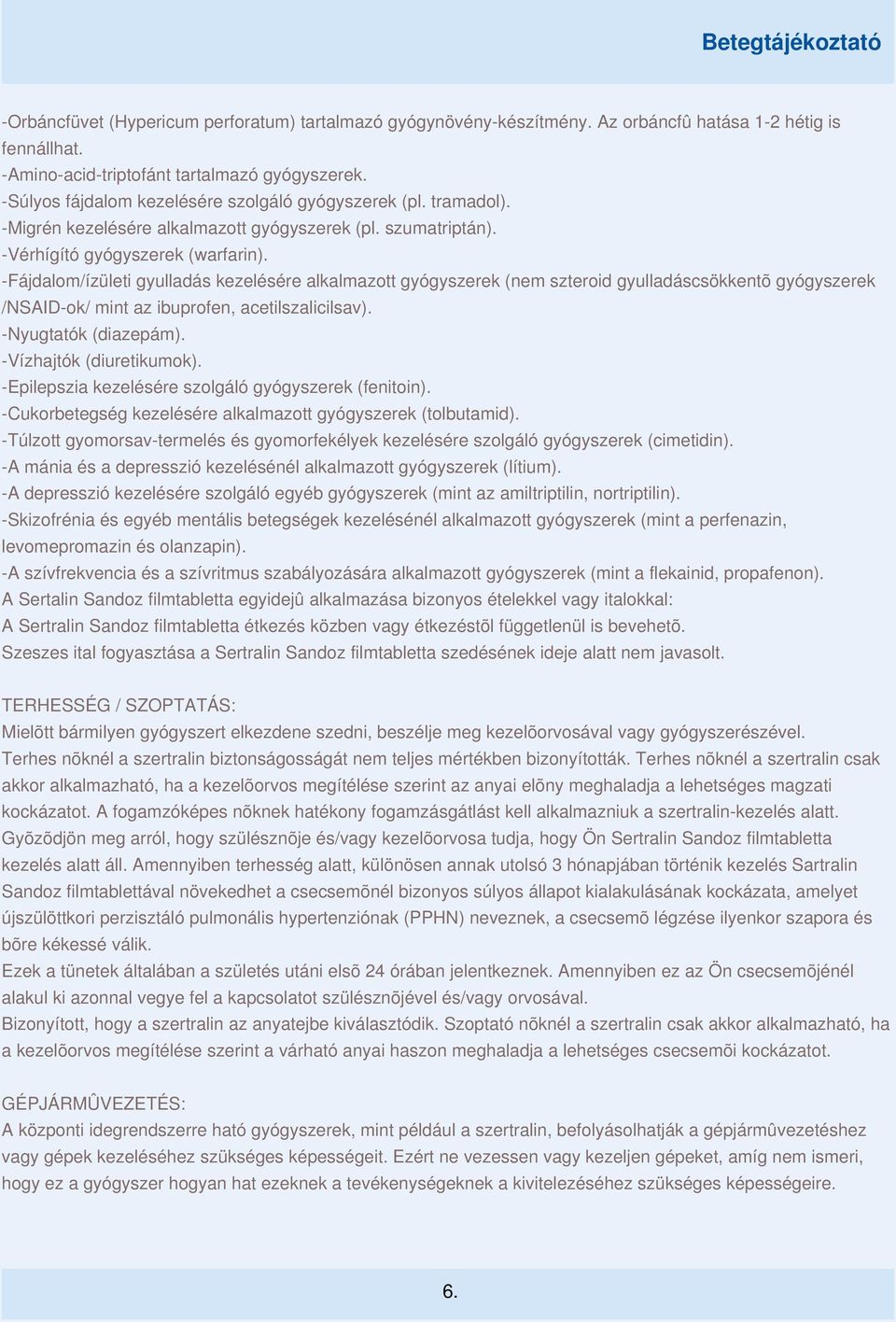 Betegtájékoztató

-Orbáncfüvet (Hypericum perforatum) tartalmazó gyógynövény-készítmény. Az orbáncfû hatása 1-2 hétig is fennállhat.
-Amino-acid-triptofánt tartalmazó gyógyszerek.
-Súlyos fájdalom kezelésére szolgáló gyógyszerek (pl. tramadol).
-Migrén kezelésére alkalmazott gyógyszerek (pl. szumatriptán).
-Vérhígító gyógyszerek (warfarin).
-Fájdalom/ízületi gyulladás kezelésére alkalmazott gyógyszerek (nem szteroid gyulladáscsökkentõ gyógyszerek /NSAID-ok/ mint az ibuprofen, acetilszalicilsav).
-Nyugtatók (diazepám).
-Vízhajtók (diuretikumok).
-Epilepszia kezelésére szolgáló gyógyszerek (fenitoin).
-Cukorbetegség kezelésére alkalmazott gyógyszerek (tolbutamid).
-Túlzott gyomorsav-termelés és gyomorfekélyek kezelésére szolgáló gyógyszerek (cimetidin).
-A mánia és a depresszió kezelésénél alkalmazott gyógyszerek (lítium).
-A depresszió kezelésére szolgáló egyéb gyógyszerek (mint az amiltriptilin, nortriptilin).
-Skizofrénia és egyéb mentális betegségek kezelésénél alkalmazott gyógyszerek (mint a perfenazin, levomepromazin és olanzapin).
-A szívfrekvencia és a szívritmus szabályozására alkalmazott gyógyszerek (mint a flekainid, propafenon).
A Sertalin Sandoz filmtabletta egyidejû alkalmazása bizonyos ételekkel vagy italokkal:
A Sertralin Sandoz filmtabletta étkezés közben vagy étkezéstõl függetlenül is bevehetõ.
Szeszes ital fogyasztása a Sertralin Sandoz filmtabletta szedésének ideje alatt nem javasolt.

TERHESSÉG / SZOPTATÁS:
Mielõtt bármilyen gyógyszert elkezdene szedni, beszélje meg kezelõorvosával vagy gyógyszerészével.
Terhes nõknél a szertralin biztonságosságát nem teljes mértékben bizonyították. Terhes nõknél a szertralin csak akkor alkalmazható, ha a kezelõorvos megítélése szerint az anyai elõny meghaladja a lehetséges magzati kockázatot. A fogamzóképes nõknek hatékony fogamzásgátlást kell alkalmazniuk a szertralin-kezelés alatt.
Gyõzõdjön meg arról, hogy szülésznõje és/vagy kezelõorvosa tudja, hogy Ön Sertralin Sandoz filmtabletta kezelés alatt áll. Amennyiben terhesség alatt, különösen annak utolsó 3 hónapjában történik kezelés Sartralin Sandoz filmtablettával növekedhet a csecsemõnél bizonyos súlyos állapot kialakulásának kockázata, amelyet újszülöttkori perzisztáló pulmonális hypertenziónak (PPHN) neveznek, a csecsemõ légzése ilyenkor szapora és bõre kékessé válik.
Ezek a tünetek általában a születés utáni elsõ 24 órában jelentkeznek. Amennyiben ez az Ön csecsemõjénél alakul ki azonnal vegye fel a kapcsolatot szülésznõjével és/vagy orvosával.
Bizonyított, hogy a szertralin az anyatejbe kiválasztódik. Szoptató nõknél a szertralin csak akkor alkalmazható, ha a kezelõorvos megítélése szerint a várható anyai haszon meghaladja a lehetséges csecsemõi kockázatot.

GÉPJÁRMÛVEZETÉS:
A központi idegrendszerre ható gyógyszerek, mint például a szertralin, befolyásolhatják a gépjármûvezetéshez vagy gépek kezeléséhez szükséges képességeit. Ezért ne vezessen vagy kezeljen gépeket, amíg nem ismeri, hogy ez a gyógyszer hogyan hat ezeknek a tevékenységeknek a kivitelezéséhez szükséges képességeire.

6.